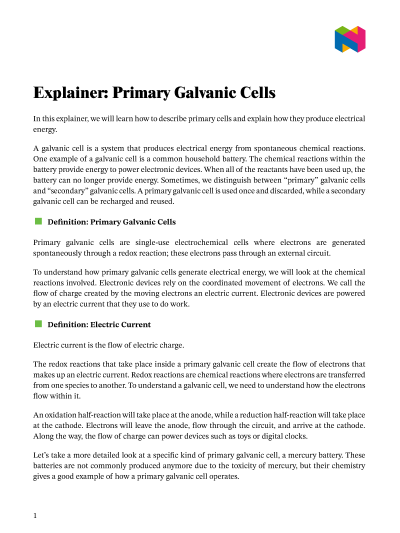 Explainer: Primary Galvanic Cells

In this explainer, we will learn how to describe primary cells and explain how they produce electrical energy.

A galvanic cell is a system that produces electrical energy from spontaneous chemical reactions. One example of a galvanic cell is a common household battery. The chemical reactions within the battery provide energy to power electronic devices. When all of the reactants have been used up, the battery can no longer provide energy. Sometimes, we distinguish between "primary" galvanic cells and "secondary" galvanic cells. A primary galvanic cell is used once and discarded, while a secondary galvanic cell can be recharged and reused.

Definition: Primary Galvanic Cells

Primary galvanic cells are single-use electrochemical cells where electrons are generated spontaneously through a redox reaction; these electrons pass through an external circuit.

To understand how primary galvanic cells generate electrical energy, we will look at the chemical reactions involved. Electronic devices rely on the coordinated movement of electrons. We call the flow of charge created by the moving electrons an electric current. Electronic devices are powered by an electric current that they use to do work.

Definition: Electric Current

Electric current is the flow of electric charge.

The redox reactions that take place inside a primary galvanic cell create the flow of electrons that makes up an electric current. Redox reactions are chemical reactions where electrons are transferred from one species to another. To understand a galvanic cell, we need to understand how the electrons flow within it.

An oxidation half-reaction will take place at the anode, while a reduction half-reaction will take place at the cathode. Electrons will leave the anode, flow through the circuit, and arrive at the cathode. Along the way, the flow of charge can power devices such as toys or digital clocks.

Let's take a more detailed look at a specific kind of primary galvanic cell, a mercury battery. These batteries are not commonly produced anymore due to the toxicity of mercury, but their chemistry gives a good example of how a primary galvanic cell operates.

1